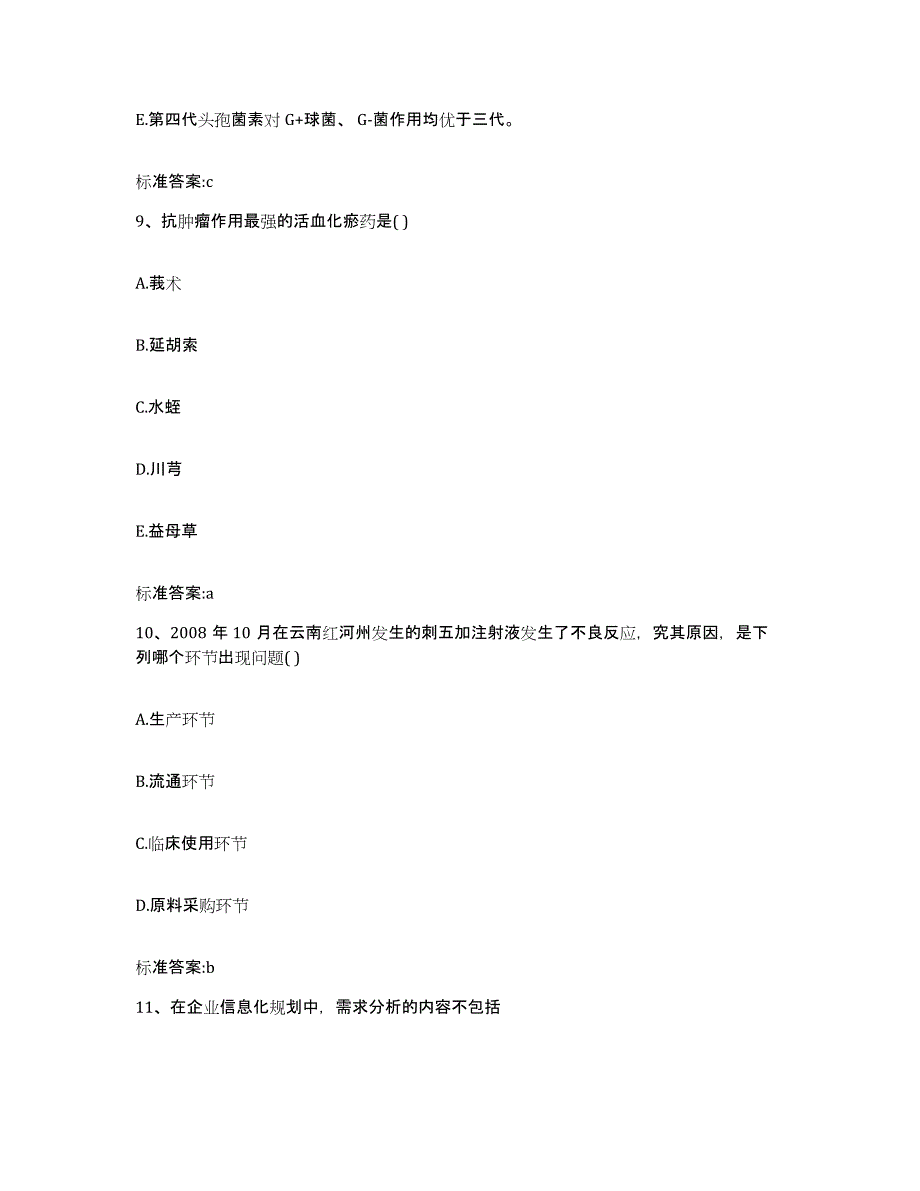 E.第四代头孢菌素对 G+球菌、 G-菌作用均优于三代。

标准答案:c

9、抗肿瘤作用最强的活血化瘀药是( )

A.莪术

B.延胡索

C.水蛭

D.川芎

E.益母草

标准答案:a

10、2008 年 10 月在云南红河州发生的刺五加注射液发生了不良反应，究其原因，是下列哪个环节出现问题( )

A.生产环节

B.流通环节

C.临床使用环节

D.原料采购环节

标准答案:b

11、在企业信息化规划中，需求分析的内容不包括